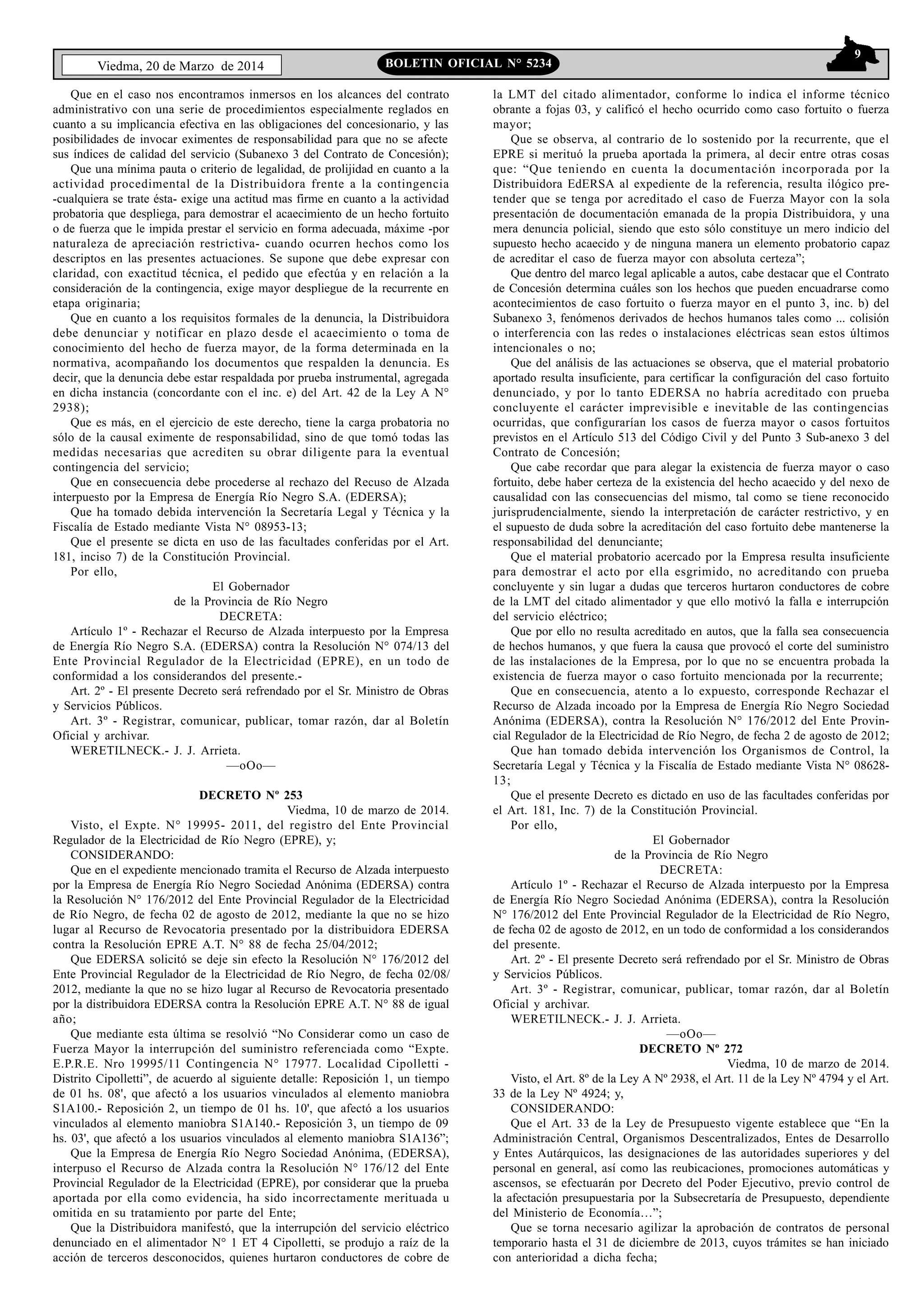 Viedma, 20 de Marzo de 2014

BOLETIN OFICIAL N° 5234

9

Que en el caso nos encontramos inmersos en los alcances del contrato administrativo con una serie de procedimientos especialmente reglados en cuanto a su implicancia efectiva en las obligaciones del concesionario, y las posibilidades de invocar eximentes de responsabilidad para que no se afecte sus índices de calidad del servicio (Subanexo 3 del Contrato de Concesión);

Que una mínima pauta o criterio de legalidad, de prolijidad en cuanto a la actividad procedimental de la Distribuidora frente a la contingencia -cualquiera se trate ésta- exige una actitud mas firme en cuanto a la actividad probatoria que despliega, para demostrar el acaecimiento de un hecho fortuito o de fuerza que le impida prestar el servicio en forma adecuada, máxime -por naturaleza de apreciación restrictiva- cuando ocurren hechos como los descriptos en las presentes actuaciones. Se supone que debe expresar con claridad, con exactitud técnica, el pedido que efectúa y en relación a la consideración de la contingencia, exige mayor despliegue de la recurrente en etapa originaria;

Que en cuanto a los requisitos formales de la denuncia, la Distribuidora debe denunciar y notificar en plazo desde el acaecimiento o toma de conocimiento del hecho de fuerza mayor, de la forma determinada en la normativa, acompañando los documentos que respalden la denuncia. Es decir, que la denuncia debe estar respaldada por prueba instrumental, agregada en dicha instancia (concordante con el inc. e) del Art. 42 de la Ley A N° 2938);

Que es más, en el ejercicio de este derecho, tiene la carga probatoria no sólo de la causal eximente de responsabilidad, sino de que tomó todas las medidas necesarias que acrediten su obrar diligente para la eventual contingencia del servicio;

Que en consecuencia debe procederse al rechazo del Recuso de Alzada interpuesto por la Empresa de Energía Río Negro S.A. (EDERSA);

Que ha tomado debida intervención la Secretaría Legal y Técnica y la Fiscalía de Estado mediante Vista N° 08953-13;

Que el presente se dicta en uso de las facultades conferidas por el Art. 181, inciso 7) de la Constitución Provincial.

Por ello,

El Gobernador
de la Provincia de Río Negro
DECRETA:

Artículo 1º - Rechazar el Recurso de Alzada interpuesto por la Empresa de Energía Río Negro S.A. (EDERSA) contra la Resolución N° 074/13 del Ente Provincial Regulador de la Electricidad (EPRE), en un todo de conformidad a los considerandos del presente.-

Art. 2º - El presente Decreto será refrendado por el Sr. Ministro de Obras y Servicios Públicos.

Art. 3º - Registrar, comunicar, publicar, tomar razón, dar al Boletín Oficial y archivar.

WERETILNECK.- J. J. Arrieta.

—oOo—

DECRETO Nº 253

Viedma, 10 de marzo de 2014.

Visto, el Expte. N° 19995- 2011, del registro del Ente Provincial Regulador de la Electricidad de Río Negro (EPRE), y;

CONSIDERANDO:

Que en el expediente mencionado tramita el Recurso de Alzada interpuesto por la Empresa de Energía Río Negro Sociedad Anónima (EDERSA) contra la Resolución N° 176/2012 del Ente Provincial Regulador de la Electricidad de Río Negro, de fecha 02 de agosto de 2012, mediante la que no se hizo lugar al Recurso de Revocatoria presentado por la distribuidora EDERSA contra la Resolución EPRE A.T. N° 88 de fecha 25/04/2012;

Que EDERSA solicitó se deje sin efecto la Resolución N° 176/2012 del Ente Provincial Regulador de la Electricidad de Río Negro, de fecha 02/08/2012, mediante la que no se hizo lugar al Recurso de Revocatoria presentado por la distribuidora EDERSA contra la Resolución EPRE A.T. N° 88 de igual año;

Que mediante esta última se resolvió “No Considerar como un caso de Fuerza Mayor la interrupción del suministro referenciada como “Expte. E.P.R.E. Nro 19995/11 Contingencia N° 17977. Localidad Cipolletti - Distrito Cipolletti”, de acuerdo al siguiente detalle: Reposición 1, un tiempo de 01 hs. 08', que afectó a los usuarios vinculados al elemento maniobra S1A100.- Reposición 2, un tiempo de 01 hs. 10', que afectó a los usuarios vinculados al elemento maniobra S1A140.- Reposición 3, un tiempo de 09 hs. 03', que afectó a los usuarios vinculados al elemento maniobra S1A136”;

Que la Empresa de Energía Río Negro Sociedad Anónima, (EDERSA), interpuso el Recurso de Alzada contra la Resolución N° 176/12 del Ente Provincial Regulador de la Electricidad (EPRE), por considerar que la prueba aportada por ella como evidencia, ha sido incorrectamente merituada u omitida en su tratamiento por parte del Ente;

Que la Distribuidora manifestó, que la interrupción del servicio eléctrico denunciado en el alimentador N° 1 ET 4 Cipolletti, se produjo a raíz de la acción de terceros desconocidos, quienes hurtaron conductores de cobre de la LMT del citado alimentador, conforme lo indica el informe técnico obrante a fojas 03, y calificó el hecho ocurrido como caso fortuito o fuerza mayor;

Que se observa, al contrario de lo sostenido por la recurrente, que el EPRE si merituó la prueba aportada la primera, al decir entre otras cosas que: “Que teniendo en cuenta la documentación incorporada por la Distribuidora EdERSA al expediente de la referencia, resulta ilógico pretender que se tenga por acreditado el caso de Fuerza Mayor con la sola presentación de documentación emanada de la propia Distribuidora, y una mera denuncia policial, siendo que esto sólo constituye un mero indicio del supuesto hecho acaecido y de ninguna manera un elemento probatorio capaz de acreditar el caso de fuerza mayor con absoluta certeza”;

Que dentro del marco legal aplicable a autos, cabe destacar que el Contrato de Concesión determina cuáles son los hechos que pueden encuadrarse como acontecimientos de caso fortuito o fuerza mayor en el punto 3, inc. b) del Subanexo 3, fenómenos derivados de hechos humanos tales como ... colisión o interferencia con las redes o instalaciones eléctricas sean estos últimos intencionales o no;

Que del análisis de las actuaciones se observa, que el material probatorio aportado resulta insuficiente, para certificar la configuración del caso fortuito denunciado, y por lo tanto EDERSA no habría acreditado con prueba concluyente el carácter imprevisible e inevitable de las contingencias ocurridas, que configurarían los casos de fuerza mayor o casos fortuitos previstos en el Artículo 513 del Código Civil y del Punto 3 Sub-anexo 3 del Contrato de Concesión;

Que cabe recordar que para alegar la existencia de fuerza mayor o caso fortuito, debe haber certeza de la existencia del hecho acaecido y del nexo de causalidad con las consecuencias del mismo, tal como se tiene reconocido jurisprudencialmente, siendo la interpretación de carácter restrictivo, y en el supuesto de duda sobre la acreditación del caso fortuito debe mantenerse la responsabilidad del denunciante;

Que el material probatorio acercado por la Empresa resulta insuficiente para demostrar el acto por ella esgrimido, no acreditando con prueba concluyente y sin lugar a dudas que terceros hurtaron conductores de cobre de la LMT del citado alimentador y que ello motivó la falla e interrupción del servicio eléctrico;

Que por ello no resulta acreditado en autos, que la falla sea consecuencia de hechos humanos, y que fuera la causa que provocó el corte del suministro de las instalaciones de la Empresa, por lo que no se encuentra probada la existencia de fuerza mayor o caso fortuito mencionada por la recurrente;

Que en consecuencia, atento a lo expuesto, corresponde Rechazar el Recurso de Alzada incoado por la Empresa de Energía Río Negro Sociedad Anónima (EDERSA), contra la Resolución N° 176/2012 del Ente Provincial Regulador de la Electricidad de Río Negro, de fecha 2 de agosto de 2012;

Que han tomado debida intervención los Organismos de Control, la Secretaría Legal y Técnica y la Fiscalía de Estado mediante Vista N° 08628-13;

Que el presente Decreto es dictado en uso de las facultades conferidas por el Art. 181, Inc. 7) de la Constitución Provincial.

Por ello,

El Gobernador
de la Provincia de Río Negro
DECRETA:

Artículo 1º - Rechazar el Recurso de Alzada interpuesto por la Empresa de Energía Río Negro Sociedad Anónima (EDERSA), contra la Resolución N° 176/2012 del Ente Provincial Regulador de la Electricidad de Río Negro, de fecha 02 de agosto de 2012, en un todo de conformidad a los considerandos del presente.

Art. 2º - El presente Decreto será refrendado por el Sr. Ministro de Obras y Servicios Públicos.

Art. 3º - Registrar, comunicar, publicar, tomar razón, dar al Boletín Oficial y archivar.

WERETILNECK.- J. J. Arrieta.

—oOo—

DECRETO Nº 272

Viedma, 10 de marzo de 2014.

Visto, el Art. 8º de la Ley A Nº 2938, el Art. 11 de la Ley Nº 4794 y el Art. 33 de la Ley Nº 4924; y,

CONSIDERANDO:

Que el Art. 33 de la Ley de Presupuesto vigente establece que “En la Administración Central, Organismos Descentralizados, Entes de Desarrollo y Entes Autárquicos, las designaciones de las autoridades superiores y del personal en general, así como las reubicaciones, promociones automáticas y ascensos, se efectuarán por Decreto del Poder Ejecutivo, previo control de la afectación presupuestaria por la Subsecretaría de Presupuesto, dependiente del Ministerio de Economía…”;

Que se torna necesario agilizar la aprobación de contratos de personal temporario hasta el 31 de diciembre de 2013, cuyos trámites se han iniciado con anterioridad a dicha fecha;